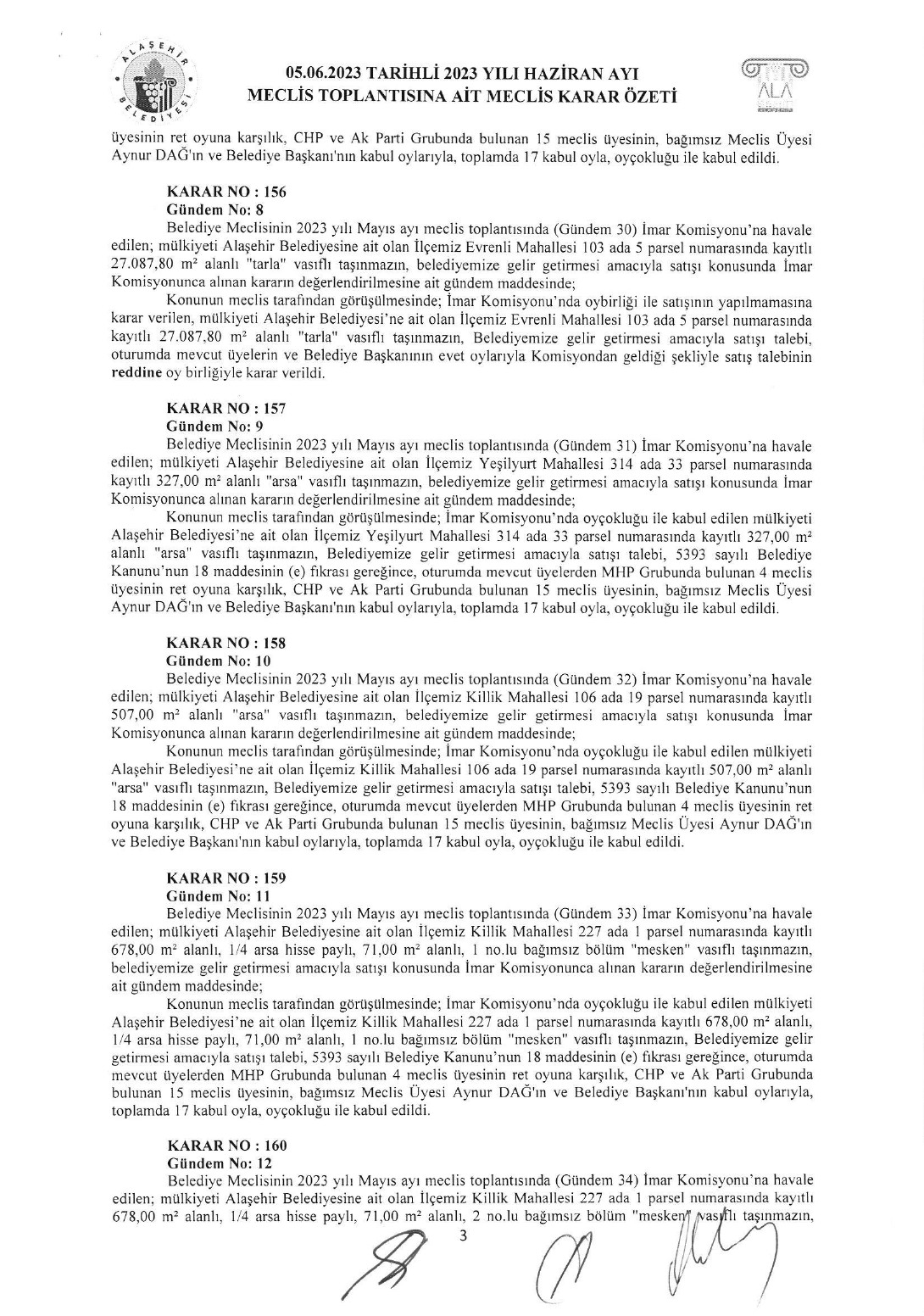 ALAŞEHİR BELEDİYESİ

05.06.2023 TARİHLİ 2023 YILI HAZİRAN AYI
MECLİS TOPLANTISINA AİT MECLİS KARAR ÖZETİ

ALA

üyesinin ret oyuna karşılık, CHP ve Ak Parti Grubunda bulunan 15 meclis üyesinin, bağımsız Meclis Üyesi Aynur DAĞ'ın ve Belediye Başkanı'nın kabul oylarıyla, toplamda 17 kabul oyla, oyçokluğu ile kabul edildi.

KARAR NO : 156
Gündem No: 8
Belediye Meclisinin 2023 yılı Mayıs ayı meclis toplantısında (Gündem 30) İmar Komisyonu'na havale edilen; mülkiyeti Alaşehir Belediyesine ait olan İlçemiz Evrenli Mahallesi 103 ada 5 parsel numarasında kayıtlı 27.087,80 m² alanlı "tarla" vasıflı taşınmazın, belediyemize gelir getirmesi amacıyla satışı konusunda İmar Komisyonunca alınan kararın değerlendirilmesine ait gündem maddesinde;
Konunun meclis tarafından görüşülmesinde; İmar Komisyonu'nda oybirliği ile satışının yapılmamasına karar verilen, mülkiyeti Alaşehir Belediyesi'ne ait olan İlçemiz Evrenli Mahallesi 103 ada 5 parsel numarasında kayıtlı 27.087,80 m² alanlı "tarla" vasıflı taşınmazın, Belediyemize gelir getirmesi amacıyla satışı talebi, oturumda mevcut üyelerin ve Belediye Başkanının evet oylarıyla Komisyondan geldiği şekliyle satış talebinin reddine oy birliğiyle karar verildi.

KARAR NO : 157
Gündem No: 9
Belediye Meclisinin 2023 yılı Mayıs ayı meclis toplantısında (Gündem 31) İmar Komisyonu'na havale edilen; mülkiyeti Alaşehir Belediyesine ait olan İlçemiz Yeşilyurt Mahallesi 314 ada 33 parsel numarasında kayıtlı 327,00 m² alanlı "arsa" vasıflı taşınmazın, belediyemize gelir getirmesi amacıyla satışı konusunda İmar Komisyonunca alınan kararın değerlendirilmesine ait gündem maddesinde;
Konunun meclis tarafından görüşülmesinde; İmar Komisyonu'nda oyçokluğu ile kabul edilen mülkiyeti Alaşehir Belediyesi'ne ait olan İlçemiz Yeşilyurt Mahallesi 314 ada 33 parsel numarasında kayıtlı 327,00 m² alanlı "arsa" vasıflı taşınmazın, Belediyemize gelir getirmesi amacıyla satışı talebi, 5393 sayılı Belediye Kanunu'nun 18 maddesinin (e) fıkrası gereğince, oturumda mevcut üyelerden MHP Grubunda bulunan 4 meclis üyesinin ret oyuna karşılık, CHP ve Ak Parti Grubunda bulunan 15 meclis üyesinin, bağımsız Meclis Üyesi Aynur DAĞ'ın ve Belediye Başkanı'nın kabul oylarıyla, toplamda 17 kabul oyla, oyçokluğu ile kabul edildi.

KARAR NO : 158
Gündem No: 10
Belediye Meclisinin 2023 yılı Mayıs ayı meclis toplantısında (Gündem 32) İmar Komisyonu'na havale edilen; mülkiyeti Alaşehir Belediyesine ait olan İlçemiz Killik Mahallesi 106 ada 19 parsel numarasında kayıtlı 507,00 m² alanlı "arsa" vasıflı taşınmazın, belediyemize gelir getirmesi amacıyla satışı konusunda İmar Komisyonunca alınan kararın değerlendirilmesine ait gündem maddesinde;
Konunun meclis tarafından görüşülmesinde; İmar Komisyonu'nda oyçokluğu ile kabul edilen mülkiyeti Alaşehir Belediyesi'ne ait olan İlçemiz Killik Mahallesi 106 ada 19 parsel numarasında kayıtlı 507,00 m² alanlı "arsa" vasıflı taşınmazın, Belediyemize gelir getirmesi amacıyla satışı talebi, 5393 sayılı Belediye Kanunu'nun 18 maddesinin (e) fıkrası gereğince, oturumda mevcut üyelerden MHP Grubunda bulunan 4 meclis üyesinin ret oyuna karşılık, CHP ve Ak Parti Grubunda bulunan 15 meclis üyesinin, bağımsız Meclis Üyesi Aynur DAĞ'ın ve Belediye Başkanı'nın kabul oylarıyla, toplamda 17 kabul oyla, oyçokluğu ile kabul edildi.

KARAR NO : 159
Gündem No: 11
Belediye Meclisinin 2023 yılı Mayıs ayı meclis toplantısında (Gündem 33) İmar Komisyonu'na havale edilen; mülkiyeti Alaşehir Belediyesine ait olan İlçemiz Killik Mahallesi 227 ada 1 parsel numarasında kayıtlı 678,00 m² alanlı, 1/4 arsa hisse paylı, 71,00 m² alanlı, 1 no.lu bağımsız bölüm "mesken" vasıflı taşınmazın, belediyemize gelir getirmesi amacıyla satışı konusunda İmar Komisyonunca alınan kararın değerlendirilmesine ait gündem maddesinde;
Konunun meclis tarafından görüşülmesinde; İmar Komisyonu'nda oyçokluğu ile kabul edilen mülkiyeti Alaşehir Belediyesi'ne ait olan İlçemiz Killik Mahallesi 227 ada 1 parsel numarasında kayıtlı 678,00 m² alanlı, 1/4 arsa hisse paylı, 71,00 m² alanlı, 1 no.lu bağımsız bölüm "mesken" vasıflı taşınmazın, Belediyemize gelir getirmesi amacıyla satışı talebi, 5393 sayılı Belediye Kanunu'nun 18 maddesinin (e) fıkrası gereğince, oturumda mevcut üyelerden MHP Grubunda bulunan 4 meclis üyesinin ret oyuna karşılık, CHP ve Ak Parti Grubunda bulunan 15 meclis üyesinin, bağımsız Meclis Üyesi Aynur DAĞ'ın ve Belediye Başkanı'nın kabul oylarıyla, toplamda 17 kabul oyla, oyçokluğu ile kabul edildi.

KARAR NO : 160
Gündem No: 12
Belediye Meclisinin 2023 yılı Mayıs ayı meclis toplantısında (Gündem 34) İmar Komisyonu'na havale edilen; mülkiyeti Alaşehir Belediyesine ait olan İlçemiz Killik Mahallesi 227 ada 1 parsel numarasında kayıtlı 678,00 m² alanlı, 1/4 arsa hisse paylı, 71,00 m² alanlı, 2 no.lu bağımsız bölüm "mesken" vasıflı taşınmazın,

3